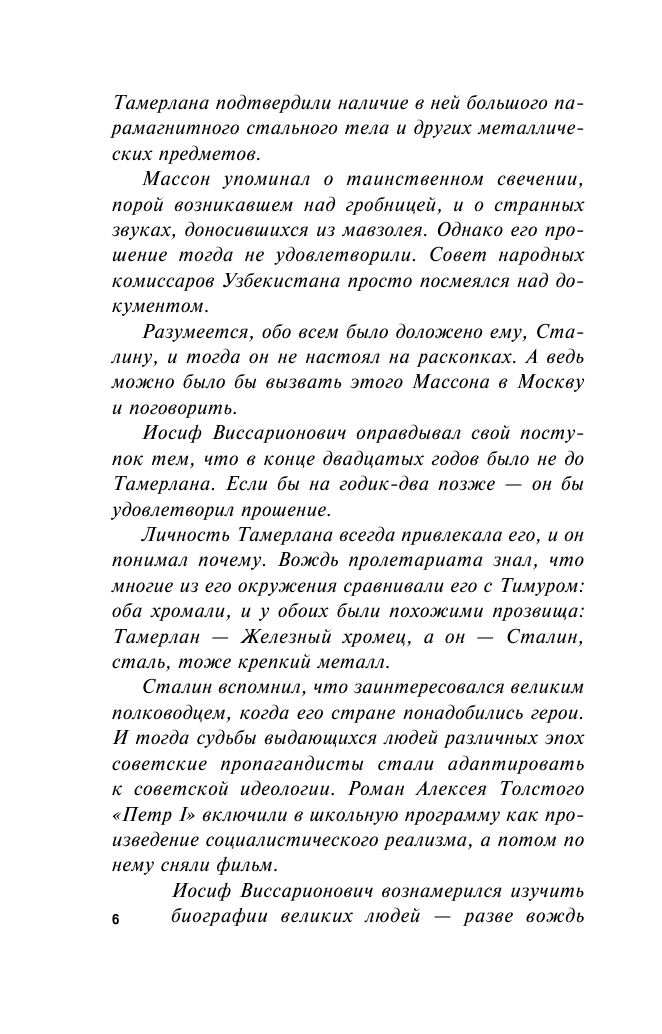 Тамерлана подтвердили наличие в ней большого парамагнитного стального тела и других металлических предметов.

Массон упоминал о таинственном свечении, порой возникавшем над гробницей, и о странных звуках, доносившихся из мавзолея. Однако его прошение тогда не удовлетворили. Совет народных комиссаров Узбекистана просто посмеялся над документом.

Разумеется, обо всем было доложено ему, Сталину, и тогда он не настоял на раскопках. А ведь можно было бы вызвать этого Массона в Москву и поговорить.

Иосиф Виссарионович оправдывал свой поступок тем, что в конце двадцатых годов было не до Тамерлана. Если бы на годик-два позже — он бы удовлетворил прошение.

Личность Тамерлана всегда привлекала его, и он понимал почему. Вождь пролетариата знал, что многие из его окружения сравнивали его с Тимуром: оба хромали, и у обоих были похожими прозвища: Тамерлан — Железный хромец, а он — Сталин, сталь, тоже крепкий металл.

Сталин вспомнил, что заинтересовался великим полководцем, когда его стране понадобились герои. И тогда судьбы выдающихся людей различных эпох советские пропагандисты стали адаптировать к советской идеологии. Роман Алексея Толстого «Петр I» включили в школьную программу как произведение социалистического реализма, а потом по нему сняли фильм.

Иосиф Виссарионович вознамерился изучить биографии великих людей — разве вождь

6